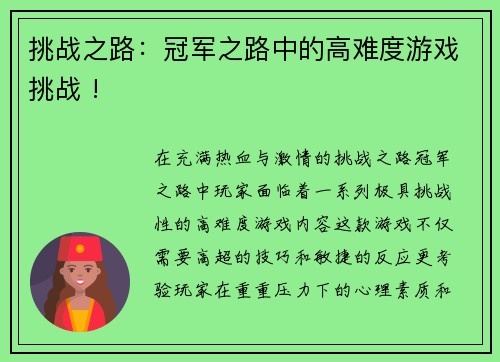 挑战之路：冠军之路中的高难度游戏挑战！

在充满热血与激情的挑战之路冠军之路中玩家面临着一系列极具挑战性的高难度游戏内容这款游戏不仅需要高超的技巧和敏捷的反应更考验玩家在重重压力下的心理素质和